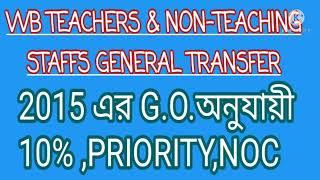 WB TEACHERS & NON-TEACHING STAFFS GENERAL TRANSFER

2015 এর G.O.অনুযায়ী 10% ,PRIORITY,NOC